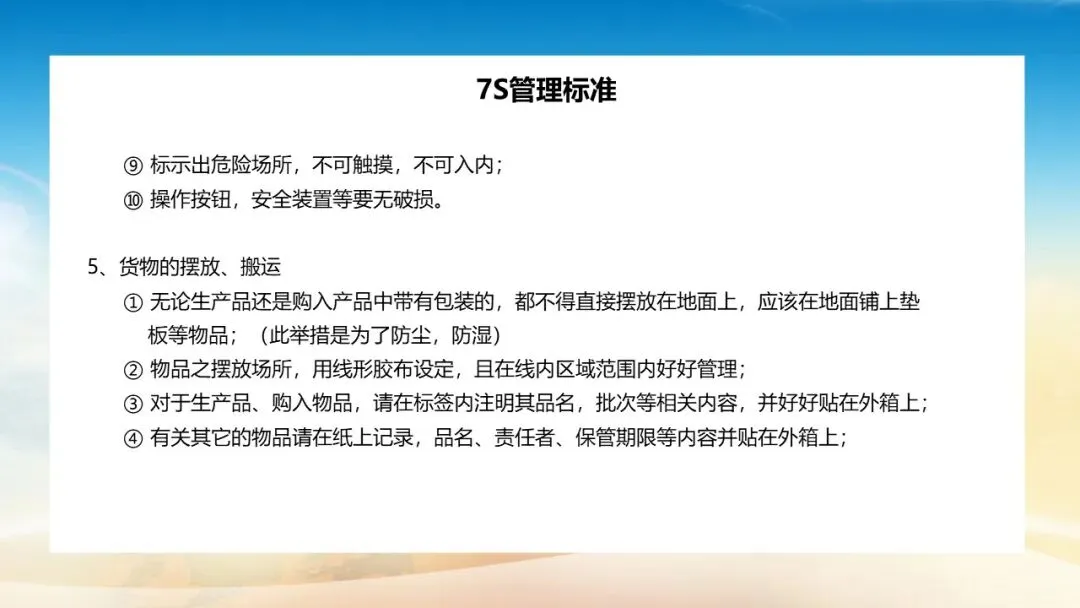 7S管理标准

⑨ 标示出危险场所，不可触摸，不可入内；
⑩ 操作按钮，安全装置等要无破损。

5、货物的摆放、搬运
① 无论生产品还是购入产品中带有包装的，都不得直接摆放在地面上，应该在地面铺上垫板等物品；（此举措是为了防尘，防湿）
② 物品之摆放场所，用线形胶布设定，且在线内区域范围内好好管理；
③ 对于生产品、购入物品，请在标签内注明其品名，批次等相关内容，并好好贴在外箱上；
④ 有关其它的物品请在纸上记录，品名、责任者、保管期限等内容并贴在外箱上；